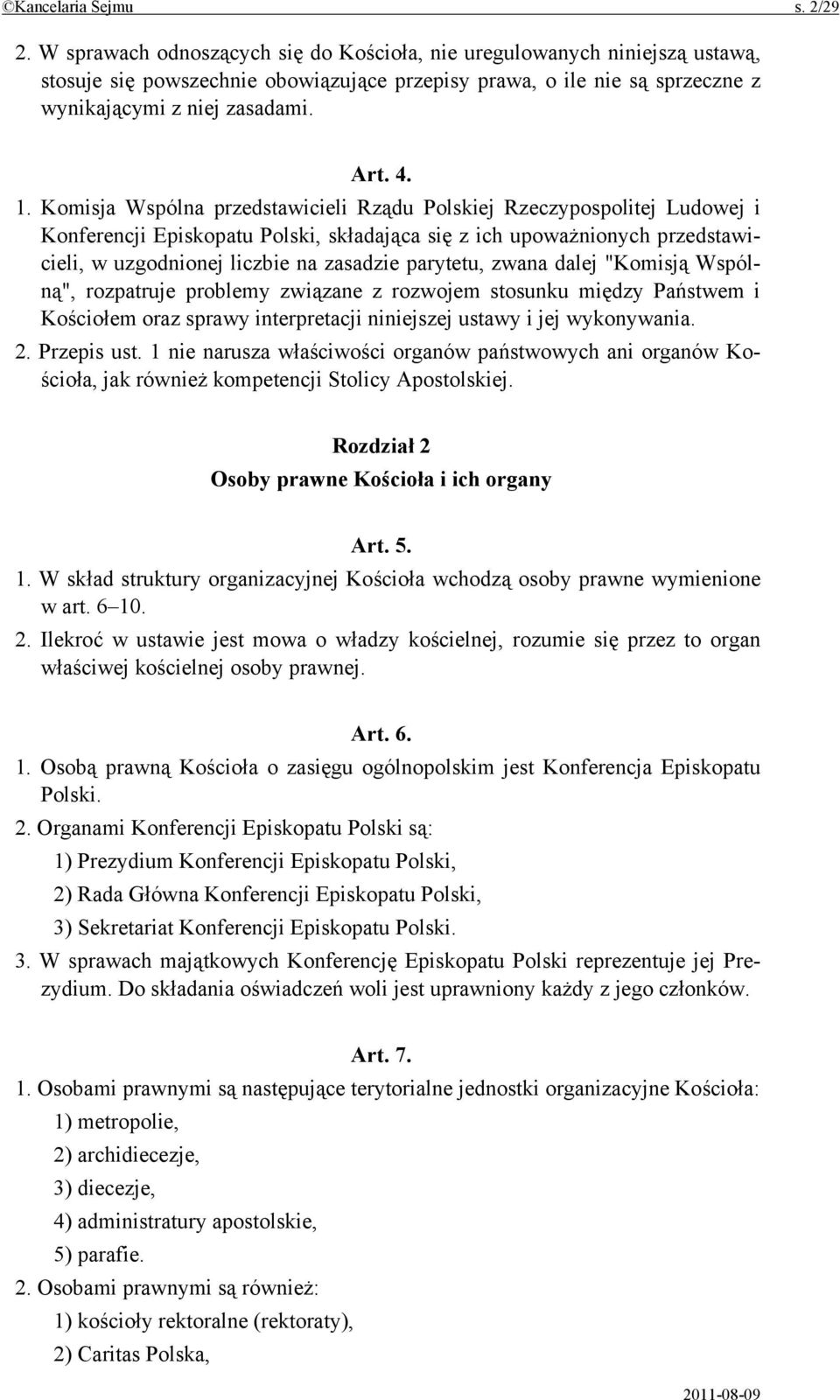 ©Kancelaria Sejmu s. 2/29

2. W sprawach odnoszących się do Kościoła, nie uregulowanych niniejszą ustawą, stosuje się powszechnie obowiązujące przepisy prawa, o ile nie są sprzeczne z wynikającymi z niej zasadami.

Art. 4.

1. Komisja Wspólna przedstawicieli Rządu Polskiej Rzeczypospolitej Ludowej i Konferencji Episkopatu Polski, składająca się z ich upoważnionych przedstawicieli, w uzgodnionej liczbie na zasadzie parytetu, zwana dalej "Komisją Wspólną", rozpatruje problemy związane z rozwojem stosunku między Państwem i Kościołem oraz sprawy interpretacji niniejszej ustawy i jej wykonywania.

2. Przepis ust. 1 nie narusza właściwości organów państwowych ani organów Kościoła, jak również kompetencji Stolicy Apostolskiej.

Rozdział 2
Osoby prawne Kościoła i ich organy

Art. 5.

1. W skład struktury organizacyjnej Kościoła wchodzą osoby prawne wymienione w art. 6–10.

2. Ilekroć w ustawie jest mowa o władzy kościelnej, rozumie się przez to organ właściwej kościelnej osoby prawnej.

Art. 6.

1. Osobą prawną Kościoła o zasięgu ogólnopolskim jest Konferencja Episkopatu Polski.

2. Organami Konferencji Episkopatu Polski są:
1) Prezydium Konferencji Episkopatu Polski,
2) Rada Główna Konferencji Episkopatu Polski,
3) Sekretariat Konferencji Episkopatu Polski.

3. W sprawach majątkowych Konferencję Episkopatu Polski reprezentuje jej Prezydium. Do składania oświadczeń woli jest uprawniony każdy z jego członków.

Art. 7.

1. Osobami prawnymi są następujące terytorialne jednostki organizacyjne Kościoła:
1) metropolie,
2) archidiecezje,
3) diecezje,
4) administratury apostolskie,
5) parafie.

2. Osobami prawnymi są również:
1) kościoły rektoralne (rektoraty),
2) Caritas Polska,

2011-08-09